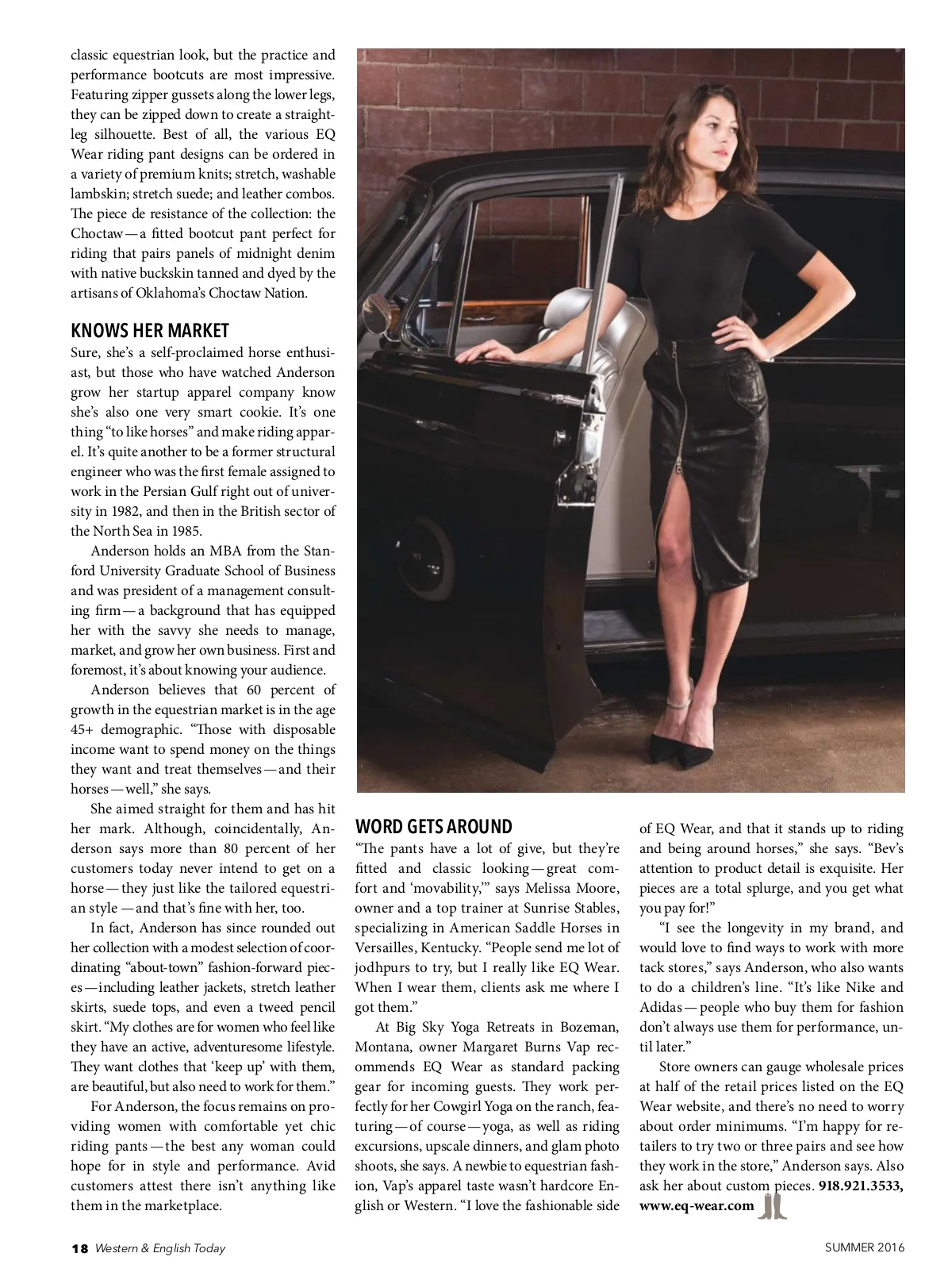 classic equestrian look, but the practice and performance bootcuts are most impressive. Featuring zipper gussets along the lower legs, they can be zipped down to create a straight-leg silhouette. Best of all, the various EQ Wear riding pant designs can be ordered in a variety of premium knits; stretch, washable lambskin; stretch suede; and leather combos. The piece de resistance of the collection: the Choctaw—a fitted bootcut pant perfect for riding that pairs panels of midnight denim with native buckskin tanned and dyed by the artisans of Oklahoma's Choctaw Nation.

KNOWS HER MARKET

Sure, she's a self-proclaimed horse enthusiast, but those who have watched Anderson grow her startup apparel company know she's also one very smart cookie. It's one thing "to like horses" and make riding apparel. It's quite another to be a former structural engineer who was the first female assigned to work in the Persian Gulf right out of university in 1982, and then in the British sector of the North Sea in 1985.

Anderson holds an MBA from the Stanford University Graduate School of Business and was president of a management consulting firm—a background that has equipped her with the savvy she needs to manage, market, and grow her own business. First and foremost, it's about knowing your audience.

Anderson believes that 60 percent of growth in the equestrian market is in the age 45+ demographic. "Those with disposable income want to spend money on the things they want and treat themselves—and their horses—well," she says.

She aimed straight for them and has hit her mark. Although, coincidentally, Anderson says more than 80 percent of her customers today never intend to get on a horse—they just like the tailored equestrian style—and that's fine with her, too.

In fact, Anderson has since rounded out her collection with a modest selection of coordinating "about-town" fashion-forward pieces—including leather jackets, stretch leather skirts, suede tops, and even a tweed pencil skirt. "My clothes are for women who feel like they have an active, adventuresome lifestyle. They want clothes that 'keep up' with them, are beautiful, but also need to work for them."

For Anderson, the focus remains on providing women with comfortable yet chic riding pants—the best any woman could hope for in style and performance. Avid customers attest there isn't anything like them in the marketplace.

WORD GETS AROUND

"The pants have a lot of give, but they're fitted and classic looking—great comfort and 'movability,'" says Melissa Moore, owner and a top trainer at Sunrise Stables, specializing in American Saddle Horses in Versailles, Kentucky. "People send me lot of jodhpurs to try, but I really like EQ Wear. When I wear them, clients ask me where I got them."

At Big Sky Yoga Retreats in Bozeman, Montana, owner Margaret Burns Vap recommends EQ Wear as standard packing gear for incoming guests. They work perfectly for her Cowgirl Yoga on the ranch, featuring—of course—yoga, as well as riding excursions, upscale dinners, and glam photo shoots, she says. A newbie to equestrian fashion, Vap's apparel taste wasn't hardcore English or Western. "I love the fashionable side of EQ Wear, and that it stands up to riding and being around horses," she says. "Bev's attention to product detail is exquisite. Her pieces are a total splurge, and you get what you pay for!"

"I see the longevity in my brand, and would love to find ways to work with more tack stores," says Anderson, who also wants to do a children's line. "It's like Nike and Adidas—people who buy them for fashion don't always use them for performance, until later."

Store owners can gauge wholesale prices at half of the retail prices listed on the EQ Wear website, and there's no need to worry about order minimums. "I'm happy for retailers to try two or three pairs and see how they work in the store," Anderson says. Also ask her about custom pieces. 918.921.3533, www.eq-wear.com

18 Western & English Today SUMMER 2016